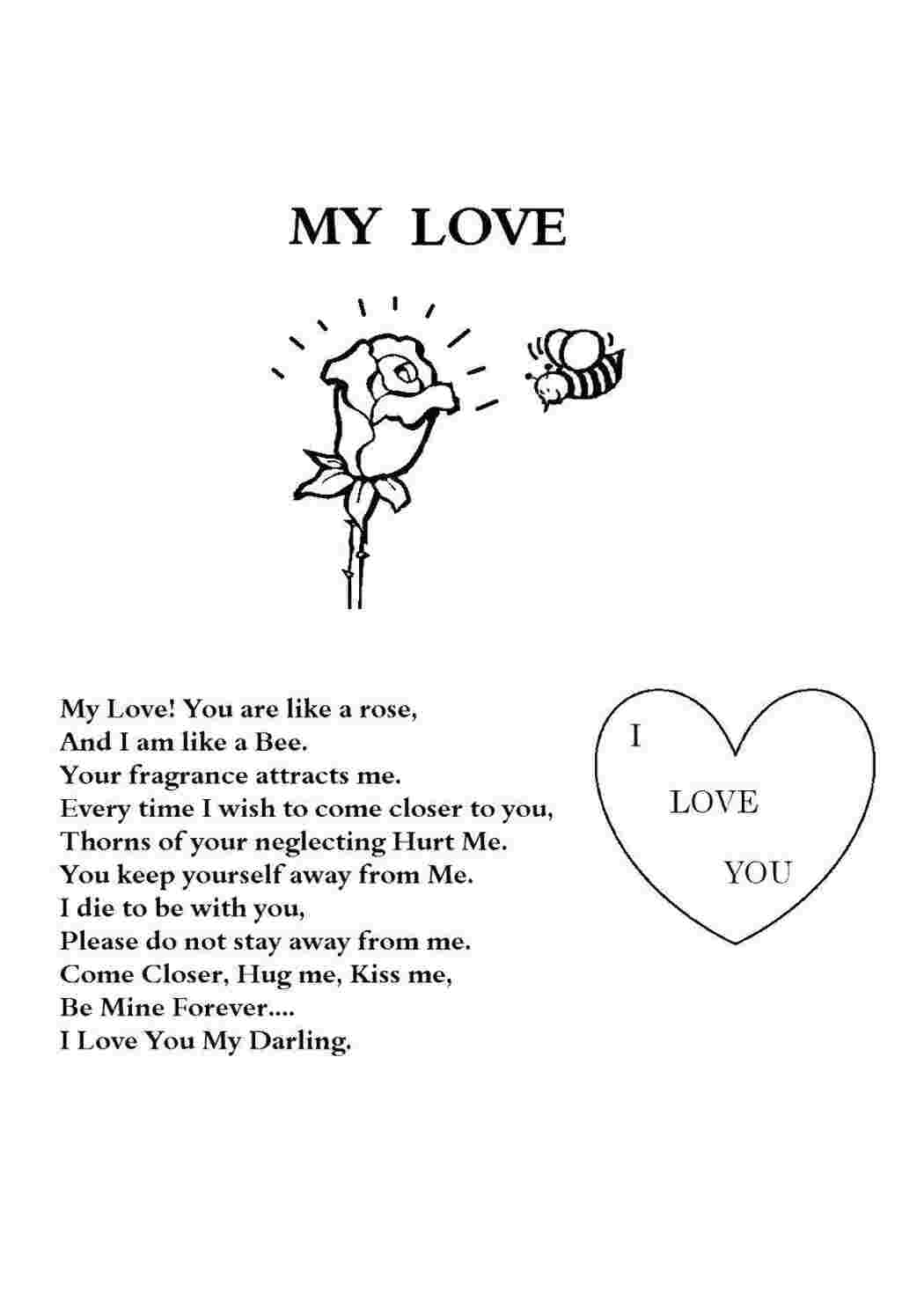 MY LOVE

My Love! You are like a rose,
And I am like a Bee.
Your fragrance attracts me.
Every time I wish to come closer to you,
Thorns of your neglecting Hurt Me.
You keep yourself away from Me.
I die to be with you,
Please do not stay away from me.
Come Closer, Hug me, Kiss me,
Be Mine Forever....
I Love You My Darling.

I
LOVE
YOU